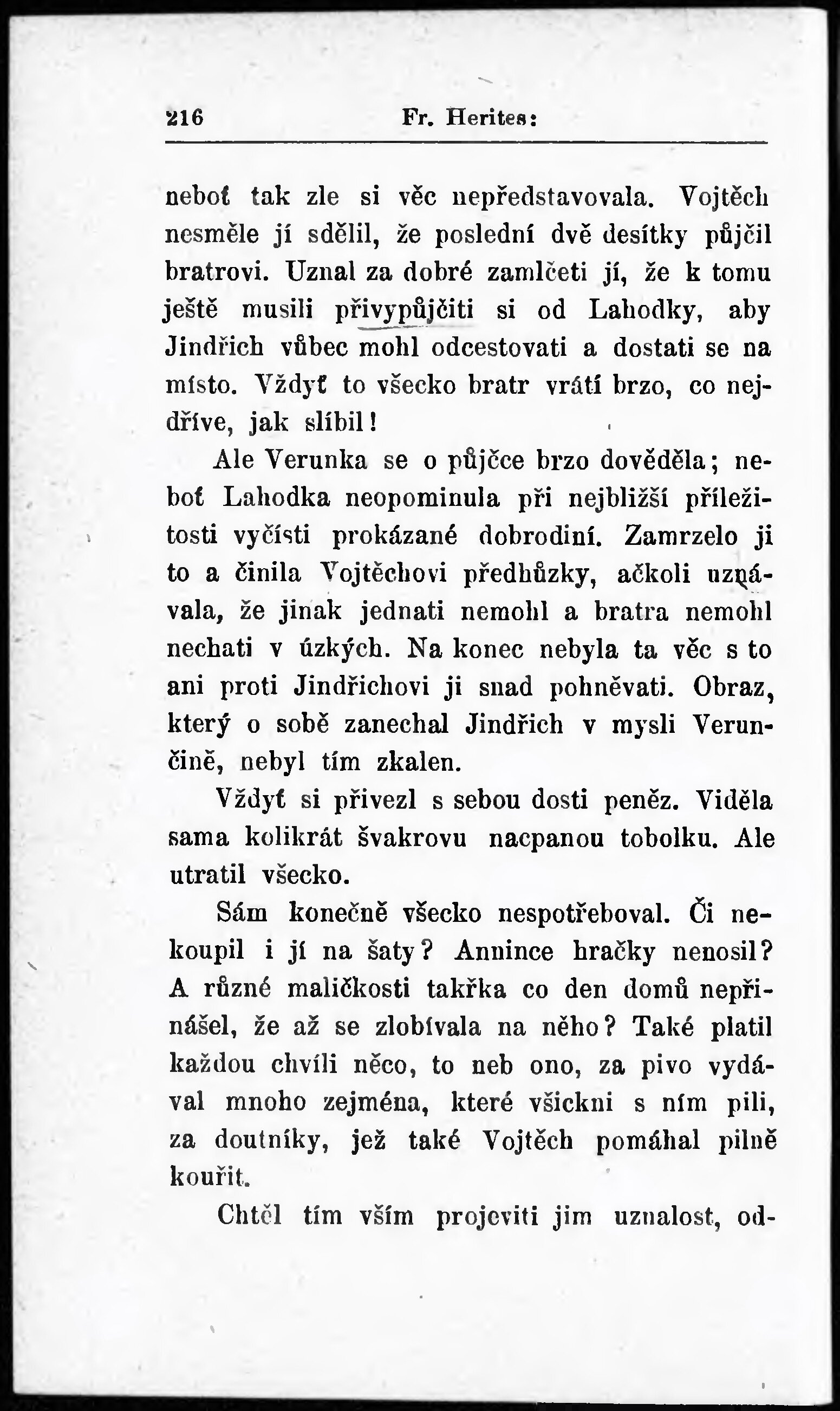 216 Fr. Herites:

neboť tak zle si věc nepředstavovala. Vojtěch nesměle jí sdělil, že poslední dvě desítky půjčil bratrovi. Uznal za dobré zamlčeti jí, že k tomu ještě musili přivypůjčiti si od Lahodky, aby Jindřich vůbec mohl odcestovati a dostati se na místo. Vždyť to všecko bratr vrátí brzo, co nejdříve, jak slíbil!

Ale Verunka se o půjčce brzo dověděla; neboť Lahodka neopominula při nejbližší příležitosti vyčísti prokázané dobrodiní. Zamrzelo ji to a činila Vojtěchovi předhůzky, ačkoli uznávala, že jinak jednati nemohl a bratra nemohl nechati v úzkých. Na konec nebyla ta věc s to ani proti Jindřichovi ji snad pohněvati. Obraz, který o sobě zanechal Jindřich v mysli Verunčině, nebyl tím zkalen.

Vždyť si přivezl s sebou dosti peněz. Viděla sama kolikrát švakrovu nacpanou tobolku. Ale utratil všecko.

Sám konečně všecko nespotřeboval. Či nekoupil i jí na šaty? Annince hračky nenosil? A různé maličkosti takřka co den domů nepřinášel, že až se zlobívala na něho? Také platil každou chvíli něco, to neb ono, za pivo vydával mnoho zejména, které všickni s ním pili, za doutníky, jež také Vojtěch pomáhal pilně kouřit.

Chtěl tím vším projeviti jim uznalost, od-